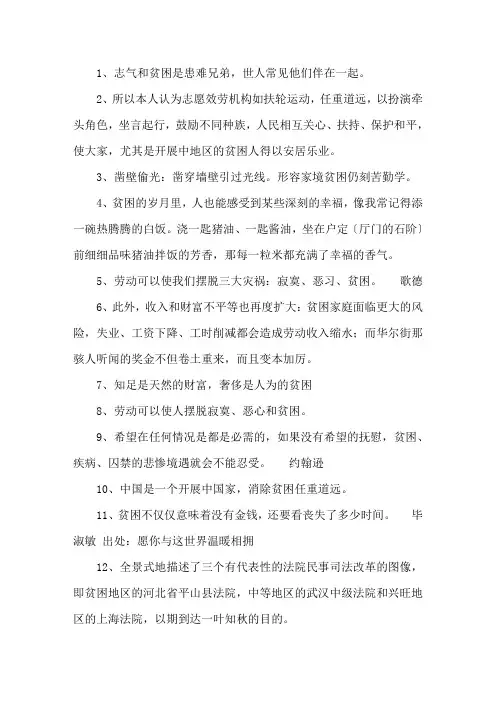 1、志气和贫困是患难兄弟，世人常见他们伴在一起。

2、所以本人认为志愿效劳机构如扶轮运动，任重道远，以扮演牵头角色，坐言起行，鼓励不同种族，人民相互关心、扶持、保护和平，使大家，尤其是开展中地区的贫困人得以安居乐业。

3、凿壁偷光：凿穿墙壁引过光线。形容家境贫困仍刻苦勤学。

4、贫困的岁月里，人也能感受到某些深刻的幸福，像我常记得添一碗热腾腾的白饭。浇一匙猪油、一匙酱油，坐在户定（厅门的石阶）前细细品味猪油拌饭的芳香，那每一粒米都充满了幸福的香气。

5、劳动可以使我们摆脱三大灾祸：寂寞、恶习、贫困。　歌德

6、此外，收入和财富不平等也再度扩大：贫困家庭面临更大的风险，失业、工资下降、工时削减都会造成劳动收入缩水；而华尔街那骇人听闻的奖金不但卷土重来，而且变本加厉。

7、知足是天然的财富，奢侈是人为的贫困

8、劳动可以使人摆脱寂寞、恶心和贫困。

9、希望在任何情况是都是必需的，如果没有希望的抚慰，贫困、疾病、囚禁的悲惨境遇就会不能忍受。　约翰逊

10、中国是一个开展中国家，消除贫困任重道远。

11、贫困不仅仅意味着没有金钱，还要看丧失了多少时间。　毕淑敏 出处：愿你与这世界温暖相拥

12、全景式地描述了三个有代表性的法院民事司法改革的图像，即贫困地区的河北省平山县法院，中等地区的武汉中级法院和兴旺地区的上海法院，以期到达一叶知秋的目的。